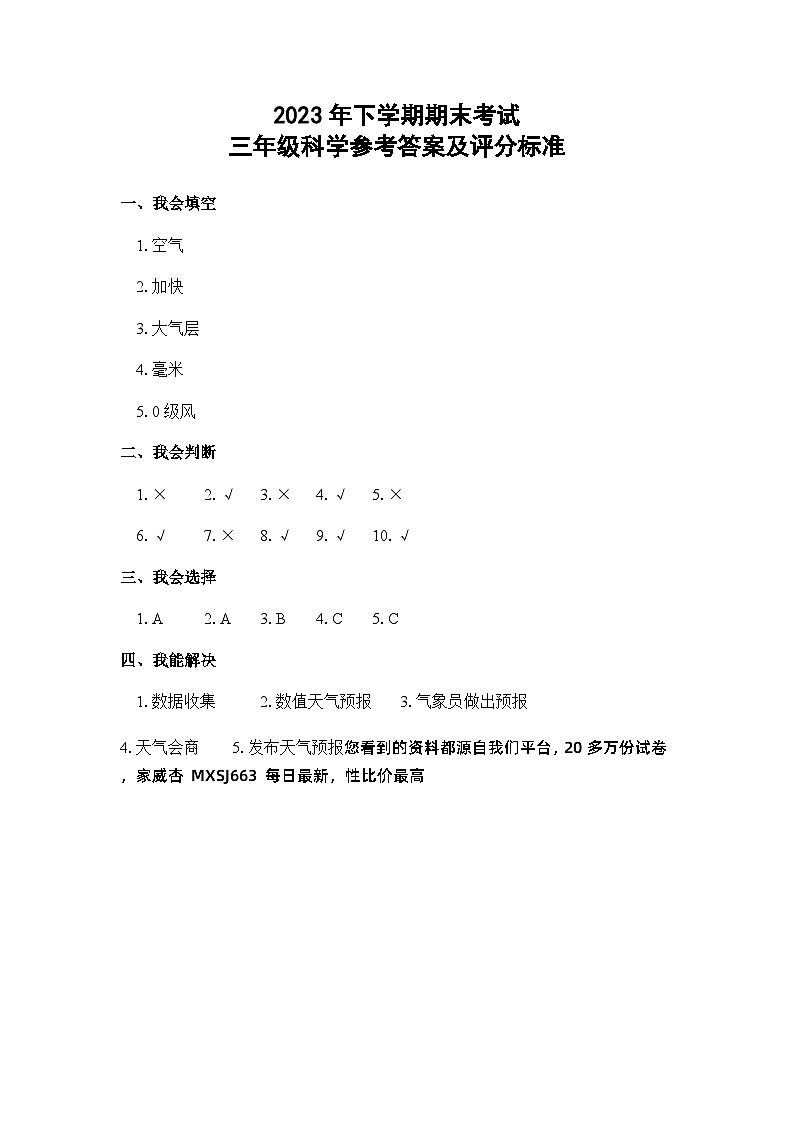 2023 年下学期期末考试
三年级科学参考答案及评分标准

一、我会填空

1. 空气

2. 加快

3. 大气层

4. 毫米

5. 0 级风

二、我会判断

1. × 2. √ 3. × 4. √ 5. ×

6. √ 7. × 8. √ 9. √ 10. √

三、我会选择

1. A 2. A 3. B 4. C 5. C

四、我能解决

1. 数据收集 2. 数值天气预报 3. 气象员做出预报

4. 天气会商 5. 发布天气预报您看到的资料都源自我们平台，20 多万份试卷，家威杏 MXSJ663 每日最新，性比价最高